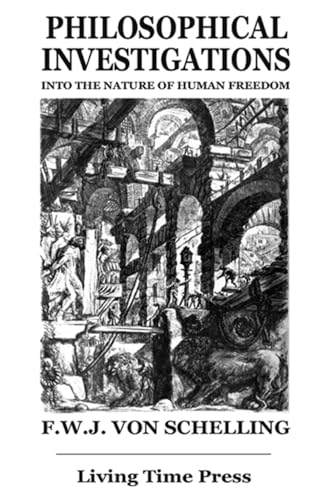 PHILOSOPHICAL INVESTIGATIONS

INTO THE NATURE OF HUMAN FREEDOM

F.W.J. VON SCHELLING

Living Time Press